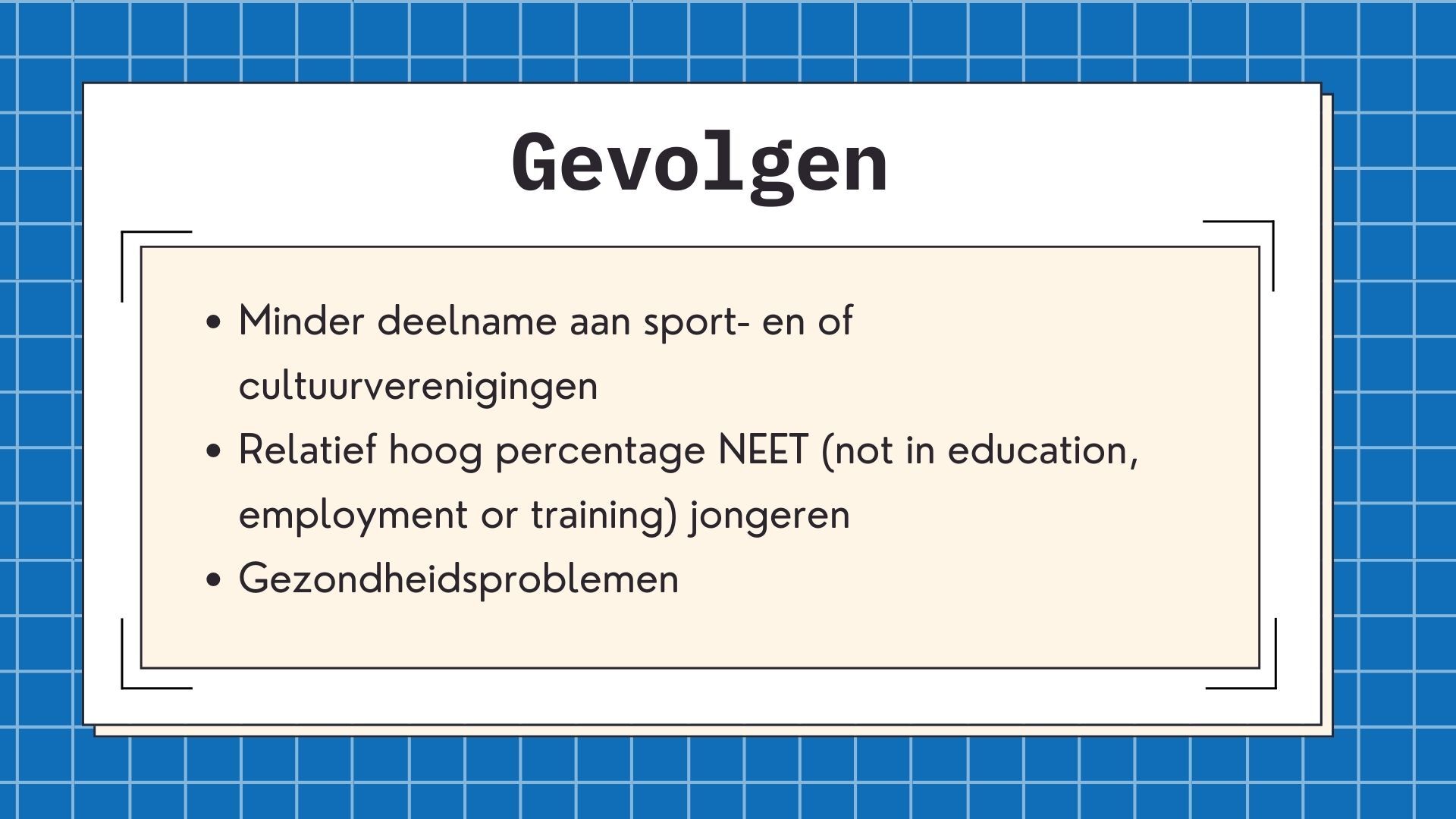 Gevolgen

• Minder deelname aan sport- en of cultuurverenigingen
• Relatief hoog percentage NEET (not in education, employment or training) jongeren
• Gezondheidsproblemen